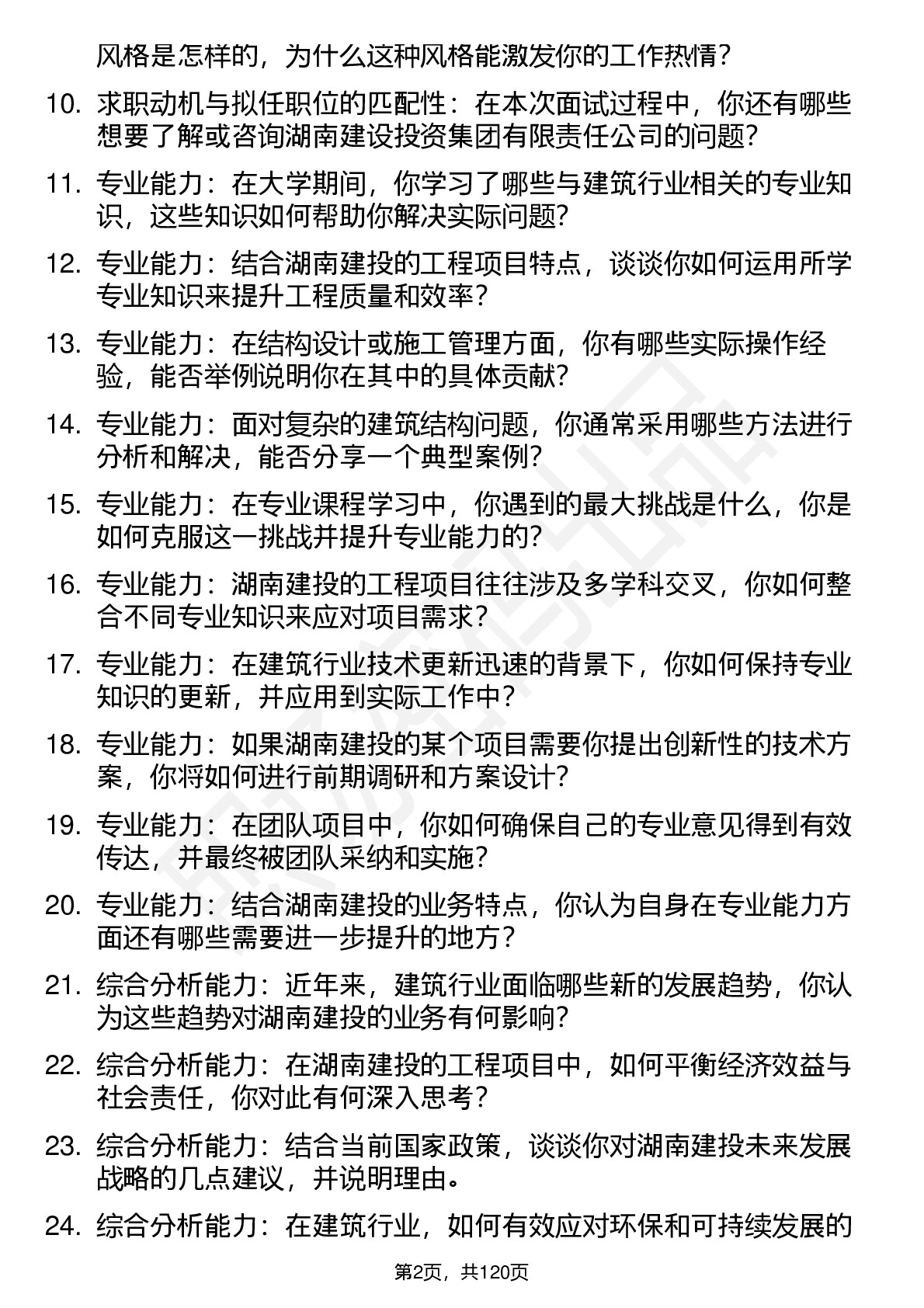 风格是怎样的，为什么这种风格能激发你的工作热情？

10. 求职动机与拟任职位的匹配性：在本次面试过程中，你还有哪些想要了解或咨询湖南建设投资集团有限责任公司的问题？

11. 专业能力：在大学期间，你学习了哪些与建筑行业相关的专业知识，这些知识如何帮助你解决实际问题？

12. 专业能力：结合湖南建投的工程项目特点，谈谈你如何运用所学专业知识来提升工程质量和效率？

13. 专业能力：在结构设计或施工管理方面，你有哪些实际操作经验，能否举例说明你在其中的具体贡献？

14. 专业能力：面对复杂的建筑结构问题，你通常采用哪些方法进行分析和解决，能否分享一个典型案例？

15. 专业能力：在专业课程学习中，你遇到的最大挑战是什么，你是如何克服这一挑战并提升专业能力的？

16. 专业能力：湖南建投的工程项目往往涉及多学科交叉，你如何整合不同专业知识来应对项目需求？

17. 专业能力：在建筑行业技术更新迅速的背景下，你如何保持专业知识的更新，并应用到实际工作中？

18. 专业能力：如果湖南建投的某个项目需要你提出创新性的技术方案，你将如何进行前期调研和方案设计？

19. 专业能力：在团队项目中，你如何确保自己的专业意见得到有效传达，并最终被团队采纳和实施？

20. 专业能力：结合湖南建投的业务特点，你认为自身在专业能力方面还有哪些需要进一步提升的地方？

21. 综合分析能力：近年来，建筑行业面临哪些新的发展趋势，你认为这些趋势对湖南建投的业务有何影响？

22. 综合分析能力：在湖南建投的工程项目中，如何平衡经济效益与社会责任，你对此有何深入思考？

23. 综合分析能力：结合当前国家政策，谈谈你对湖南建投未来发展战略的几点建议，并说明理由。

24. 综合分析能力：在建筑行业，如何有效应对环保和可持续发展的

第2页，共120页